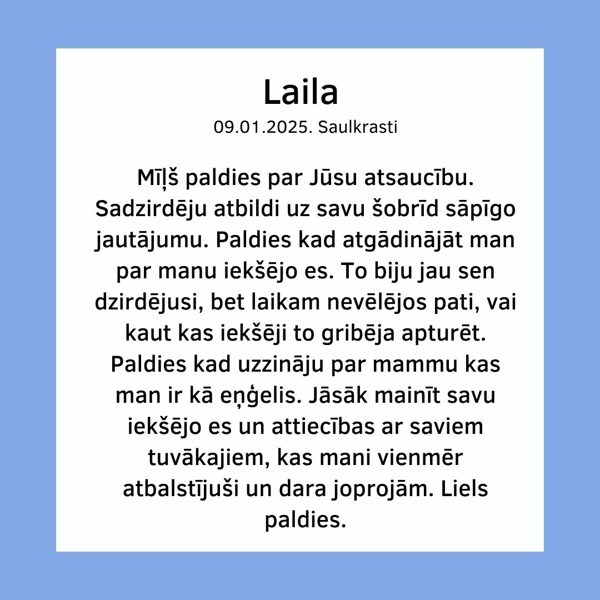 Laila

09.01.2025. Saulkrasti

Mīļš paldies par Jūsu atsaucību. Sadzirdēju atbildi uz savu šobrīd sāpīgo jautājumu. Paldies kad atgādinājāt man par manu iekšējo es. To biju jau sen dzirdējusi, bet laikam nevēlējos pati, vai kaut kas iekšēji to gribēja apturēt. Paldies kad uzzināju par mammu kas man ir kā eņģelis. Jāsāk mainīt savu iekšējo es un attiecības ar saviem tuvākajiem, kas mani vienmēr atbalstījuši un dara joprojām. Liels paldies.